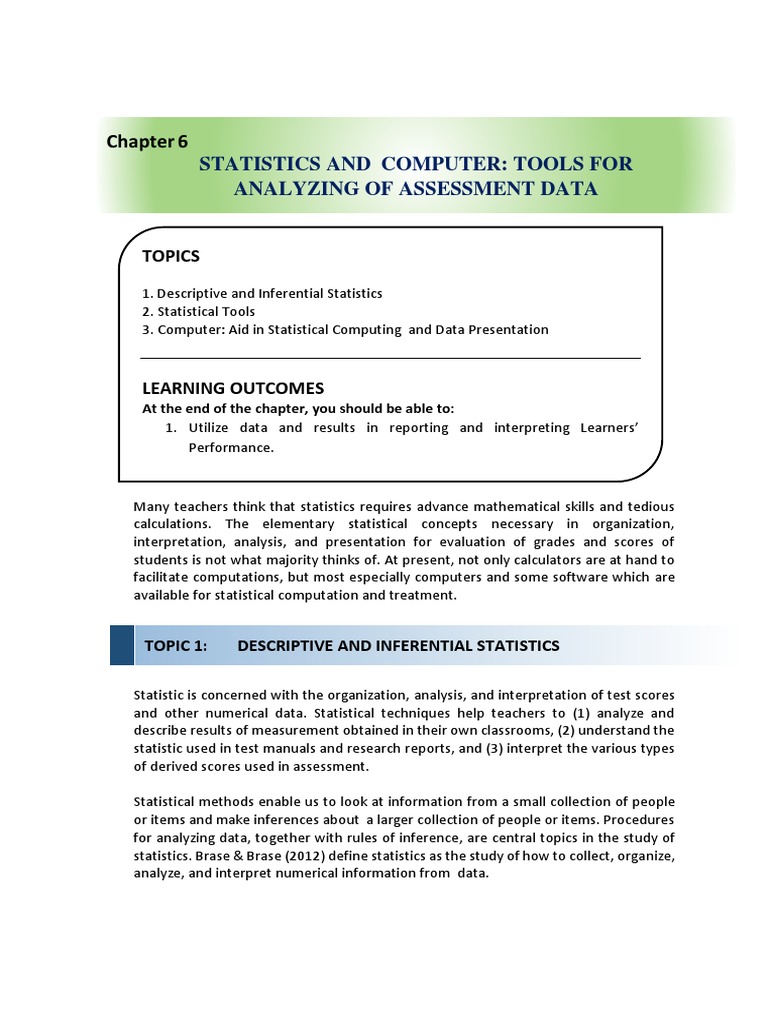 Chapter 6

STATISTICS AND COMPUTER: TOOLS FOR ANALYZING OF ASSESSMENT DATA

TOPICS

1. Descriptive and Inferential Statistics
2. Statistical Tools
3. Computer: Aid in Statistical Computing and Data Presentation

LEARNING OUTCOMES

At the end of the chapter, you should be able to:

1. Utilize data and results in reporting and interpreting Learners' Performance.

Many teachers think that statistics requires advance mathematical skills and tedious calculations. The elementary statistical concepts necessary in organization, interpretation, analysis, and presentation for evaluation of grades and scores of students is not what majority thinks of. At present, not only calculators are at hand to facilitate computations, but most especially computers and some software which are available for statistical computation and treatment.

TOPIC 1: DESCRIPTIVE AND INFERENTIAL STATISTICS

Statistic is concerned with the organization, analysis, and interpretation of test scores and other numerical data. Statistical techniques help teachers to (1) analyze and describe results of measurement obtained in their own classrooms, (2) understand the statistic used in test manuals and research reports, and (3) interpret the various types of derived scores used in assessment.

Statistical methods enable us to look at information from a small collection of people or items and make inferences about a larger collection of people or items. Procedures for analyzing data, together with rules of inference, are central topics in the study of statistics. Brase & Brase (2012) define statistics as the study of how to collect, organize, analyze, and interpret numerical information from data.